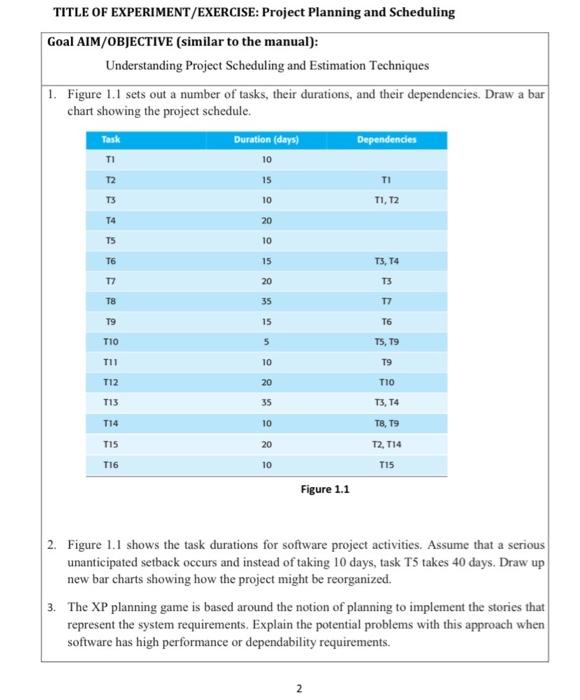 TITLE OF EXPERIMENT/EXERCISE: Project Planning and Scheduling

Goal AIM/OBJECTIVE (similar to the manual):

Understanding Project Scheduling and Estimation Techniques

1. Figure 1.1 sets out a number of tasks, their durations, and their dependencies. Draw a bar chart showing the project schedule.

| Task | Duration (days) | Dependencies |
|---|---|---|
| T1 | 10 | |
| T2 | 15 | T1 |
| T3 | 10 | T1, T2 |
| T4 | 20 | |
| T5 | 10 | |
| T6 | 15 | T3, T4 |
| T7 | 20 | T3 |
| T8 | 35 | T7 |
| T9 | 15 | T6 |
| T10 | 5 | T5, T9 |
| T11 | 10 | T9 |
| T12 | 20 | T10 |
| T13 | 35 | T3, T4 |
| T14 | 10 | T8, T9 |
| T15 | 20 | T2, T14 |
| T16 | 10 | T15 |

Figure 1.1

2. Figure 1.1 shows the task durations for software project activities. Assume that a serious unanticipated setback occurs and instead of taking 10 days, task T5 takes 40 days. Draw up new bar charts showing how the project might be reorganized.

3. The XP planning game is based around the notion of planning to implement the stories that represent the system requirements. Explain the potential problems with this approach when software has high performance or dependability requirements.

2